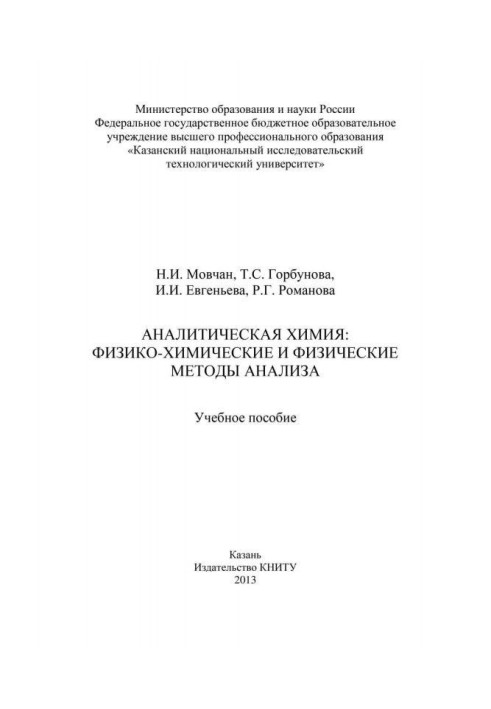 Министерство образования и науки России
Федеральное государственное бюджетное образовательное учреждение высшего профессионального образования
«Казанский национальный исследовательский технологический университет»

Н.И. Мовчан, Т.С. Горбунова,
И.И. Евгеньева, Р.Г. Романова

АНАЛИТИЧЕСКАЯ ХИМИЯ:
ФИЗИКО-ХИМИЧЕСКИЕ И ФИЗИЧЕСКИЕ
МЕТОДЫ АНАЛИЗА

Учебное пособие

Казань
Издательство КНИТУ
2013